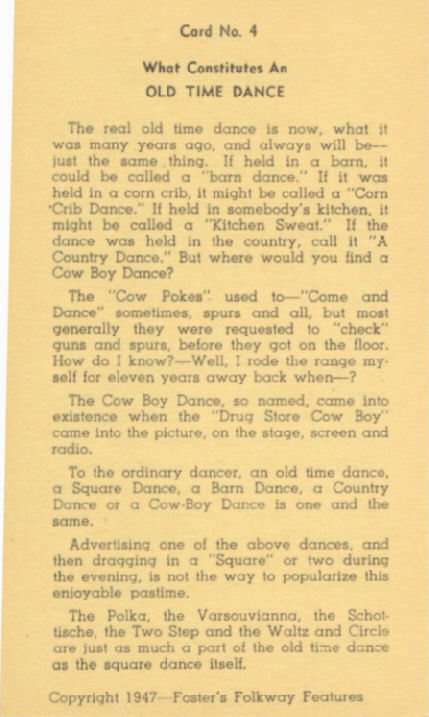 Card No. 4

What Constitutes An
OLD TIME DANCE

The real old time dance is now, what it was many years ago, and always will be—just the same thing. If held in a barn, it could be called a "barn dance." If it was held in a corn crib, it might be called a "Corn Crib Dance." If held in somebody's kitchen, it might be called a "Kitchen Sweat." If the dance was held in the country, call it "A Country Dance." But where would you find a Cow Boy Dance?

The "Cow Pokes" used to—"Come and Dance" sometimes, spurs and all, but most generally they were requested to "check" guns and spurs, before they got on the floor. How do I know?—Well, I rode the range myself for eleven years away back when—?

The Cow Boy Dance, so named, came into existence when the "Drug Store Cow Boy" came into the picture, on the stage, screen and radio.

To the ordinary dancer, an old time dance, a Square Dance, a Barn Dance, a Country Dance or a Cow-Boy Dance is one and the same.

Advertising one of the above dances, and then dragging in a "Square" or two during the evening, is not the way to popularize this enjoyable pastime.

The Polka, the Varsouvianna, the Schottische, the Two Step and the Waltz and Circle are just as much a part of the old time dance as the square dance itself.

Copyright 1947—Foster's Folkway Features